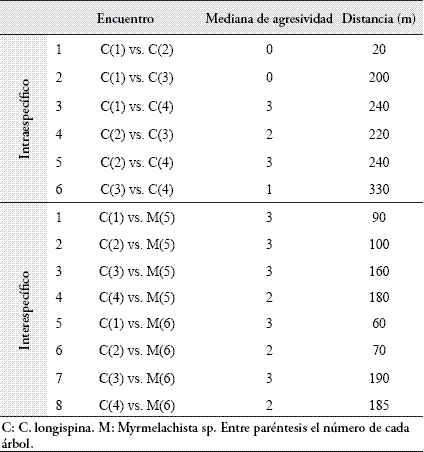 | | | Encuentro | Mediana de agresividad | Distancia (m) |
|---|---|---|---|---|
| Intraespecífico | 1 | C(1) vs. C(2) | 0 | 20 |
| | 2 | C(1) vs. C(3) | 0 | 200 |
| | 3 | C(1) vs. C(4) | 3 | 240 |
| | 4 | C(2) vs. C(3) | 2 | 220 |
| | 5 | C(2) vs. C(4) | 3 | 240 |
| | 6 | C(3) vs. C(4) | 1 | 330 |
| Interespecífico | 1 | C(1) vs. M(5) | 3 | 90 |
| | 2 | C(2) vs. M(5) | 3 | 100 |
| | 3 | C(3) vs. M(5) | 3 | 160 |
| | 4 | C(4) vs. M(5) | 2 | 180 |
| | 5 | C(1) vs. M(6) | 3 | 60 |
| | 6 | C(2) vs. M(6) | 2 | 70 |
| | 7 | C(3) vs. M(6) | 3 | 190 |
| | 8 | C(4) vs. M(6) | 2 | 185 |

C: C. longispina. M: Myrmelachista sp. Entre paréntesis el número de cada árbol.